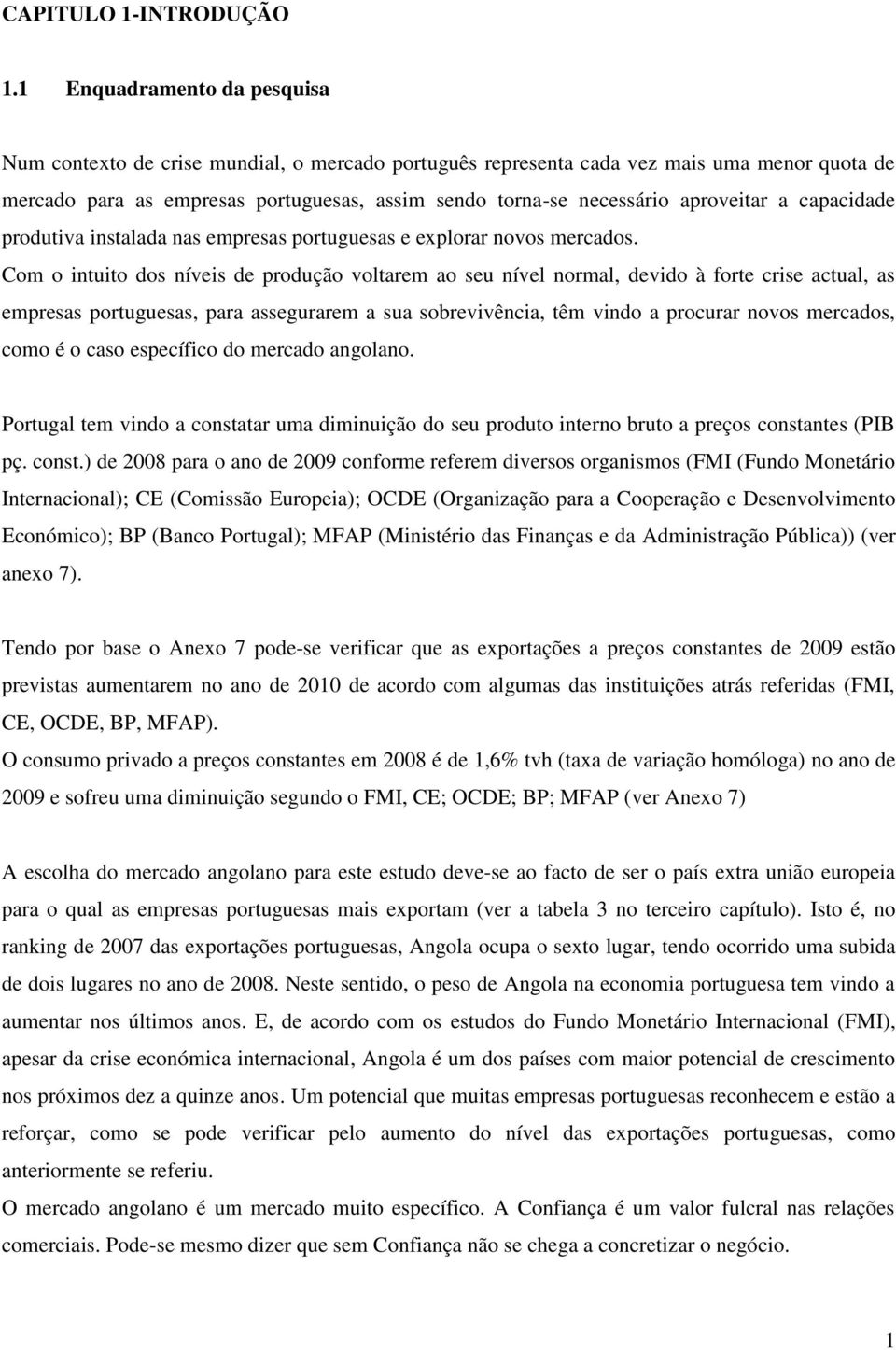 CAPITULO 1-INTRODUÇÃO

1.1 Enquadramento da pesquisa

Num contexto de crise mundial, o mercado português representa cada vez mais uma menor quota de mercado para as empresas portuguesas, assim sendo torna-se necessário aproveitar a capacidade produtiva instalada nas empresas portuguesas e explorar novos mercados.

Com o intuito dos níveis de produção voltarem ao seu nível normal, devido à forte crise actual, as empresas portuguesas, para assegurarem a sua sobrevivência, têm vindo a procurar novos mercados, como é o caso específico do mercado angolano.

Portugal tem vindo a constatar uma diminuição do seu produto interno bruto a preços constantes (PIB pç. const.) de 2008 para o ano de 2009 conforme referem diversos organismos (FMI (Fundo Monetário Internacional); CE (Comissão Europeia); OCDE (Organização para a Cooperação e Desenvolvimento Económico); BP (Banco Portugal); MFAP (Ministério das Finanças e da Administração Pública)) (ver anexo 7).

Tendo por base o Anexo 7 pode-se verificar que as exportações a preços constantes de 2009 estão previstas aumentarem no ano de 2010 de acordo com algumas das instituições atrás referidas (FMI, CE, OCDE, BP, MFAP).

O consumo privado a preços constantes em 2008 é de 1,6% tvh (taxa de variação homóloga) no ano de 2009 e sofreu uma diminuição segundo o FMI, CE; OCDE; BP; MFAP (ver Anexo 7)

A escolha do mercado angolano para este estudo deve-se ao facto de ser o país extra união europeia para o qual as empresas portuguesas mais exportam (ver a tabela 3 no terceiro capítulo). Isto é, no ranking de 2007 das exportações portuguesas, Angola ocupa o sexto lugar, tendo ocorrido uma subida de dois lugares no ano de 2008. Neste sentido, o peso de Angola na economia portuguesa tem vindo a aumentar nos últimos anos. E, de acordo com os estudos do Fundo Monetário Internacional (FMI), apesar da crise económica internacional, Angola é um dos países com maior potencial de crescimento nos próximos dez a quinze anos. Um potencial que muitas empresas portuguesas reconhecem e estão a reforçar, como se pode verificar pelo aumento do nível das exportações portuguesas, como anteriormente se referiu.

O mercado angolano é um mercado muito específico. A Confiança é um valor fulcral nas relações comerciais. Pode-se mesmo dizer que sem Confiança não se chega a concretizar o negócio.

1